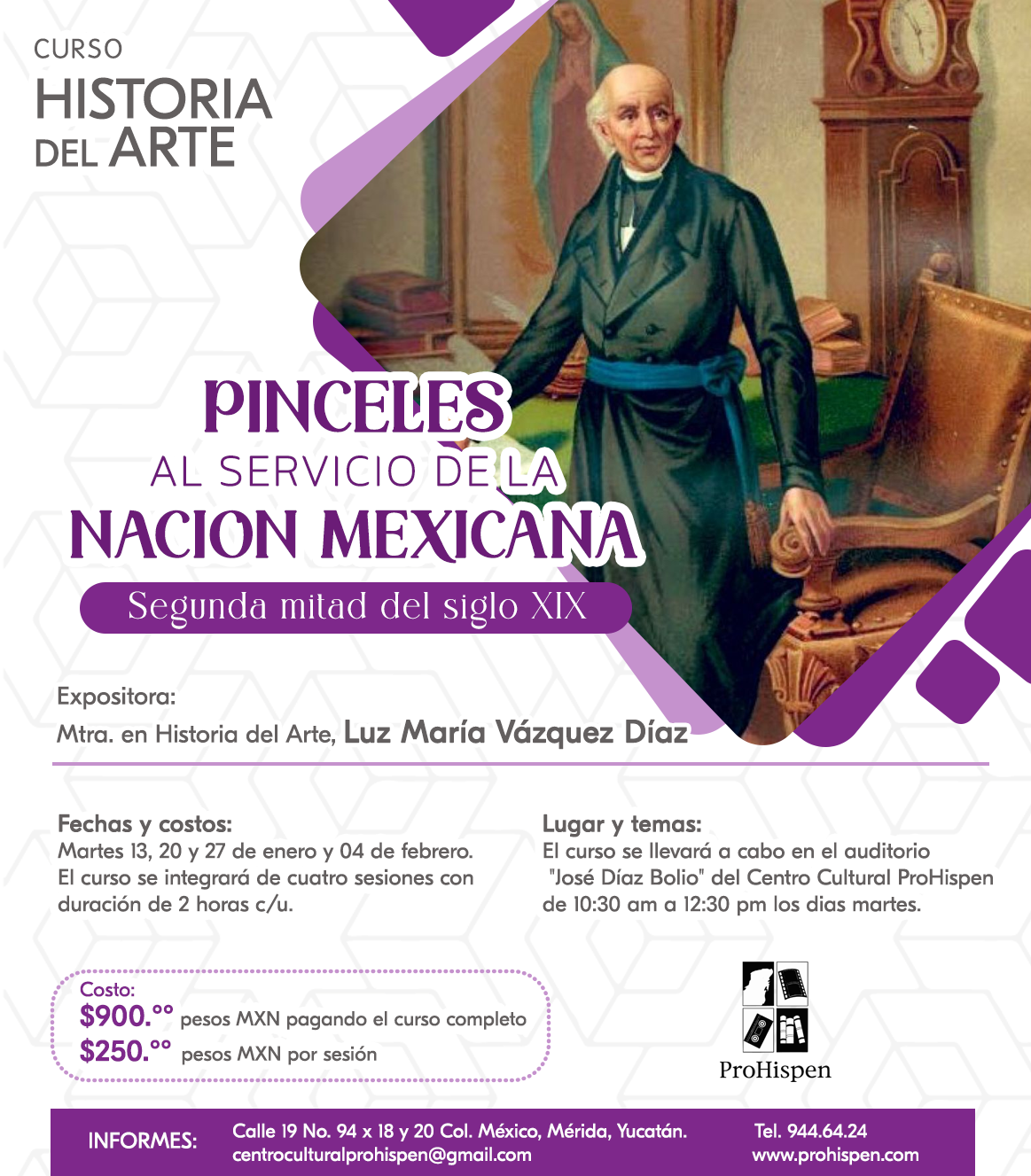 CURSO
HISTORIA DEL ARTE

PINCELES
AL SERVICIO DE LA
NACION MEXICANA
Segunda mitad del siglo XIX

Expositora:
Mtra. en Historia del Arte, Luz María Vázquez Díaz

Fechas y costos:
Martes 13, 20 y 27 de enero y 04 de febrero. El curso se integrará de cuatro sesiones con duración de 2 horas c/u.

Lugar y temas:
El curso se llevará a cabo en el auditorio "José Díaz Bolio" del Centro Cultural ProHispen de 10:30 am a 12:30 pm los dias martes.

Costo:
$900.°° pesos MXN pagando el curso completo
$250.°° pesos MXN por sesión

ProHispen

INFORMES: Calle 19 No. 94 x 18 y 20 Col. México, Mérida, Yucatán. centroculturalprohispen@gmail.com
Tel. 944.64.24
www.prohispen.com